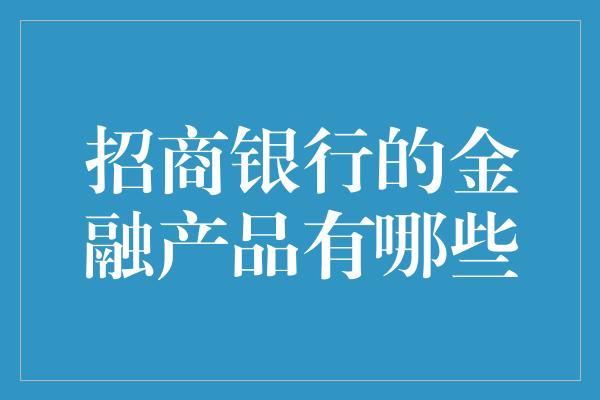 招商银行的金融产品有哪些